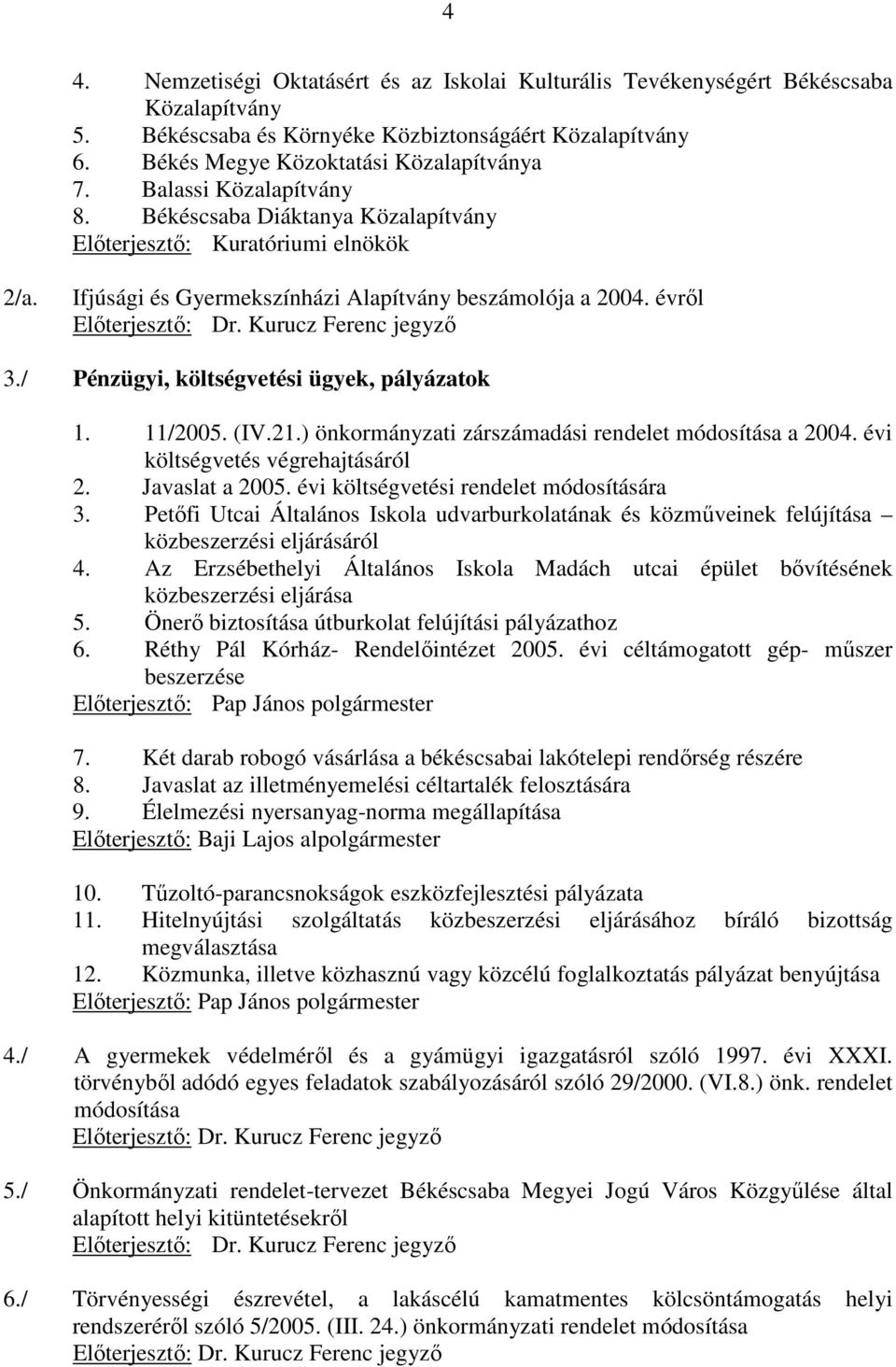 4

4. Nemzetiségi Oktatásért és az Iskolai Kulturális Tevékenységért Békéscsaba Közalapítvány
5. Békéscsaba és Környéke Közbiztonságáért Közalapítvány
6. Békés Megye Közoktatási Közalapítványa
7. Balassi Közalapítvány
8. Békéscsaba Diáktanya Közalapítvány
Előterjesztő: Kuratóriumi elnökök

2/a. Ifjúsági és Gyermekszínházi Alapítvány beszámolója a 2004. évről
Előterjesztő: Dr. Kurucz Ferenc jegyző

3./ Pénzügyi, költségvetési ügyek, pályázatok

1. 11/2005. (IV.21.) önkormányzati zárszámadási rendelet módosítása a 2004. évi költségvetés végrehajtásáról
2. Javaslat a 2005. évi költségvetési rendelet módosítására
3. Petőfi Utcai Általános Iskola udvarburkolatának és közműveinek felújítása – közbeszerzési eljárásáról
4. Az Erzsébethelyi Általános Iskola Madách utcai épület bővítésének közbeszerzési eljárása
5. Önerő biztosítása útburkolat felújítási pályázathoz
6. Réthy Pál Kórház- Rendelőintézet 2005. évi céltámogatott gép- műszer beszerzése
Előterjesztő: Pap János polgármester

7. Két darab robogó vásárlása a békéscsabai lakótelepi rendőrség részére
8. Javaslat az illetményemelési céltartalék felosztására
9. Élelmezési nyersanyag-norma megállapítása
Előterjesztő: Baji Lajos alpolgármester

10. Tűzoltó-parancsnokságok eszközfejlesztési pályázata
11. Hitelnyújtási szolgáltatás közbeszerzési eljárásához bíráló bizottság megválasztása
12. Közmunka, illetve közhasznú vagy közcélú foglalkoztatás pályázat benyújtása
Előterjesztő: Pap János polgármester

4./ A gyermekek védelméről és a gyámügyi igazgatásról szóló 1997. évi XXXI. törvényből adódó egyes feladatok szabályozásáról szóló 29/2000. (VI.8.) önk. rendelet módosítása
Előterjesztő: Dr. Kurucz Ferenc jegyző

5./ Önkormányzati rendelet-tervezet Békéscsaba Megyei Jogú Város Közgyűlése által alapított helyi kitüntetésekről
Előterjesztő: Dr. Kurucz Ferenc jegyző

6./ Törvényességi észrevétel, a lakáscélú kamatmentes kölcsöntámogatás helyi rendszeréről szóló 5/2005. (III. 24.) önkormányzati rendelet módosítása
Előterjesztő: Dr. Kurucz Ferenc jegyző